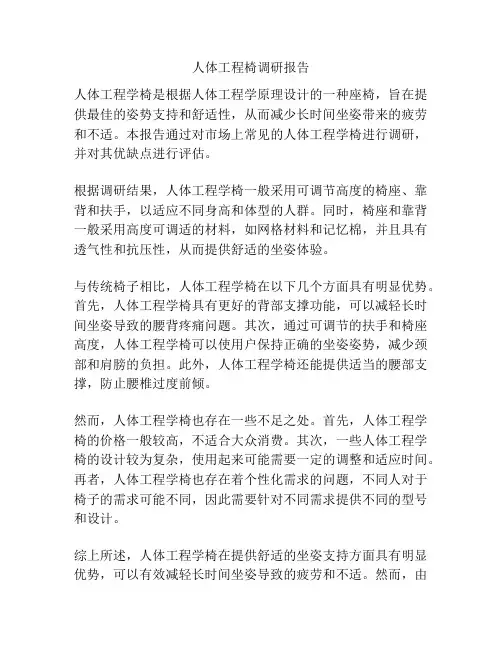 人体工程椅调研报告

人体工程学椅是根据人体工程学原理设计的一种座椅，旨在提供最佳的姿势支持和舒适性，从而减少长时间坐姿带来的疲劳和不适。本报告通过对市场上常见的人体工程学椅进行调研，并对其优缺点进行评估。

根据调研结果，人体工程学椅一般采用可调节高度的椅座、靠背和扶手，以适应不同身高和体型的人群。同时，椅座和靠背一般采用高度可调适的材料，如网格材料和记忆棉，并且具有透气性和抗压性，从而提供舒适的坐姿体验。

与传统椅子相比，人体工程学椅在以下几个方面具有明显优势。首先，人体工程学椅具有更好的背部支撑功能，可以减轻长时间坐姿导致的腰背疼痛问题。其次，通过可调节的扶手和椅座高度，人体工程学椅可以使用户保持正确的坐姿姿势，减少颈部和肩膀的负担。此外，人体工程学椅还能提供适当的腰部支撑，防止腰椎过度前倾。

然而，人体工程学椅也存在一些不足之处。首先，人体工程学椅的价格一般较高，不适合大众消费。其次，一些人体工程学椅的设计较为复杂，使用起来可能需要一定的调整和适应时间。再者，人体工程学椅也存在着个性化需求的问题，不同人对于椅子的需求可能不同，因此需要针对不同需求提供不同的型号和设计。

综上所述，人体工程学椅在提供舒适的坐姿支持方面具有明显优势，可以有效减轻长时间坐姿导致的疲劳和不适。然而，由